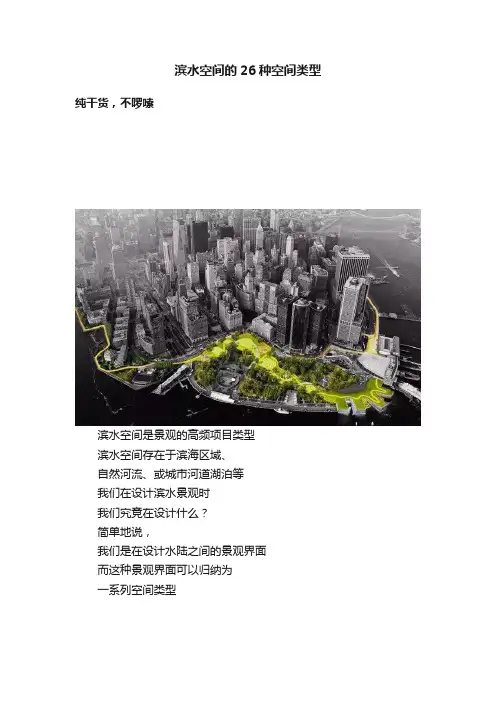 滨水空间的26种空间类型

纯干货，不啰嗦

滨水空间是景观的高频项目类型
滨水空间存在于滨海区域、
自然河流、或城市河道湖泊等
我们在设计滨水景观时
我们究竟在设计什么？
简单地说，
我们是在设计水陆之间的景观界面
而这种景观界面可以归纳为
一系列空间类型